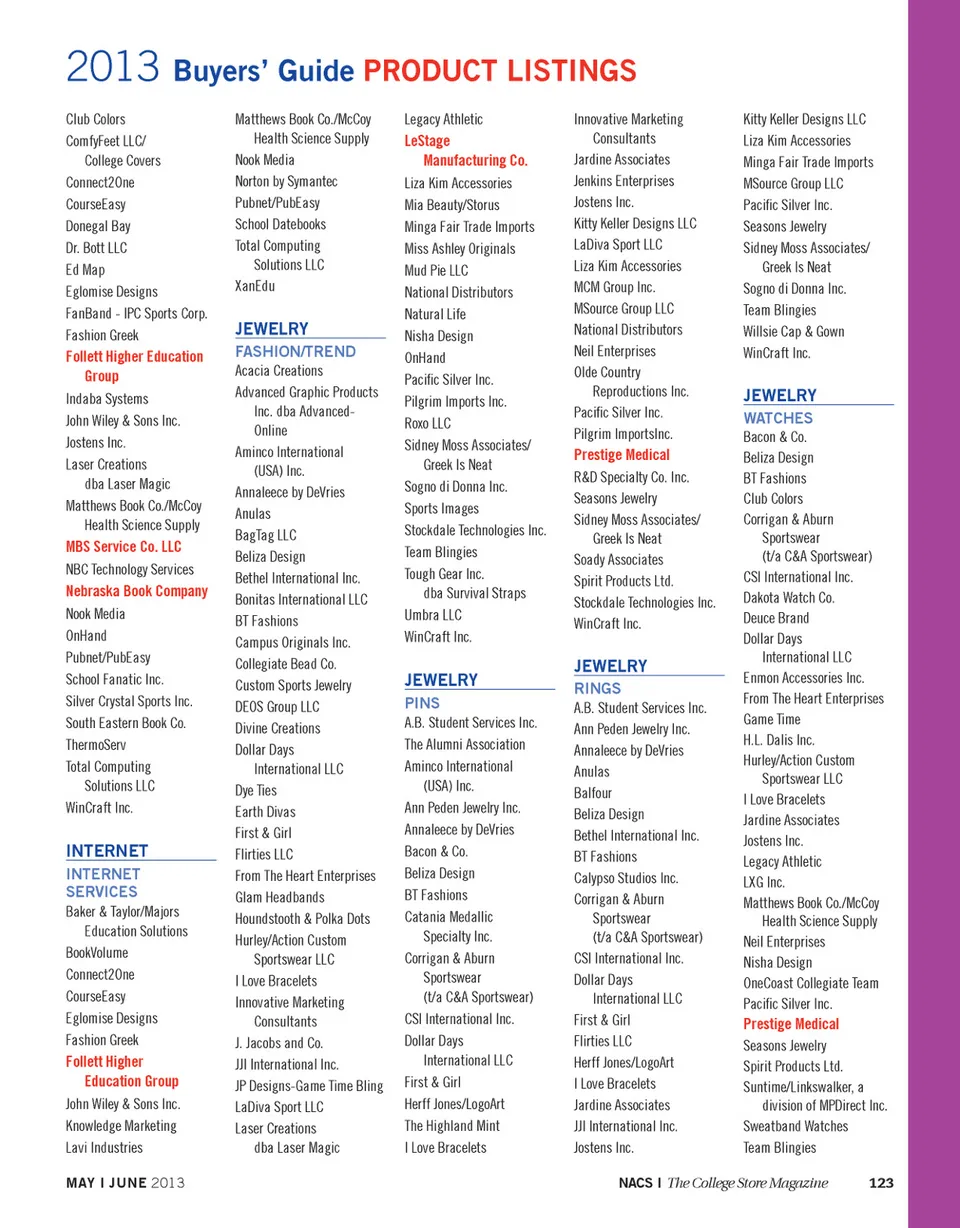 2013 Buyers' Guide PRODUCT LISTINGS

Club Colors
ComfyFeet LLC/ College Covers
Connect2One
CourseEasy
Donegal Bay
Dr. Bott LLC
Ed Map
Eglomise Designs
FanBand - IPC Sports Corp.
Fashion Greek
Follett Higher Education Group
Indaba Systems
John Wiley & Sons Inc.
Jostens Inc.
Laser Creations dba Laser Magic
Matthews Book Co./McCoy Health Science Supply
MBS Service Co. LLC
NBC Technology Services
Nebraska Book Company
Nook Media
OnHand
Pubnet/PubEasy
School Fanatic Inc.
Silver Crystal Sports Inc.
South Eastern Book Co.
ThermoServ
Total Computing Solutions LLC
WinCraft Inc.

INTERNET
INTERNET SERVICES
Baker & Taylor/Majors Education Solutions
BookVolume
Connect2One
CourseEasy
Eglomise Designs
Fashion Greek
Follett Higher Education Group
John Wiley & Sons Inc.
Knowledge Marketing
Lavi Industries

Matthews Book Co./McCoy Health Science Supply
Nook Media
Norton by Symantec
Pubnet/PubEasy
School Datebooks
Total Computing Solutions LLC
XanEdu

JEWELRY
FASHION/TREND
Acacia Creations
Advanced Graphic Products Inc. dba Advanced-Online
Aminco International (USA) Inc.
Annaleece by DeVries
Anulas
BagTag LLC
Beliza Design
Bethel International Inc.
Bonitas International LLC
BT Fashions
Campus Originals Inc.
Collegiate Bead Co.
Custom Sports Jewelry
DEOS Group LLC
Divine Creations
Dollar Days International LLC
Dye Ties
Earth Divas
First & Girl
Flirties LLC
From The Heart Enterprises
Glam Headbands
Houndstooth & Polka Dots
Hurley/Action Custom Sportswear LLC
I Love Bracelets
Innovative Marketing Consultants
J. Jacobs and Co.
JJI International Inc.
JP Designs-Game Time Bling
LaDiva Sport LLC
Laser Creations dba Laser Magic

Legacy Athletic
LeStage Manufacturing Co.
Liza Kim Accessories
Mia Beauty/Storus
Minga Fair Trade Imports
Miss Ashley Originals
Mud Pie LLC
National Distributors
Natural Life
Nisha Design
OnHand
Pacific Silver Inc.
Pilgrim Imports Inc.
Roxo LLC
Sidney Moss Associates/ Greek Is Neat
Sogno di Donna Inc.
Sports Images
Stockdale Technologies Inc.
Team Blingies
Tough Gear Inc. dba Survival Straps
Umbra LLC
WinCraft Inc.

JEWELRY
PINS
A.B. Student Services Inc.
The Alumni Association
Aminco International (USA) Inc.
Ann Peden Jewelry Inc.
Annaleece by DeVries
Bacon & Co.
Beliza Design
BT Fashions
Catania Medallic Specialty Inc.
Corrigan & Aburn Sportswear (t/a C&A Sportswear)
CSI International Inc.
Dollar Days International LLC
First & Girl
Herff Jones/LogoArt
The Highland Mint
I Love Bracelets

Innovative Marketing Consultants
Jardine Associates
Jenkins Enterprises
Jostens Inc.
Kitty Keller Designs LLC
LaDiva Sport LLC
Liza Kim Accessories
MCM Group Inc.
MSource Group LLC
National Distributors
Neil Enterprises
Olde Country Reproductions Inc.
Pacific Silver Inc.
Pilgrim ImportsInc.
Prestige Medical
R&D Specialty Co. Inc.
Seasons Jewelry
Sidney Moss Associates/ Greek Is Neat
Soady Associates
Spirit Products Ltd.
Stockdale Technologies Inc.
WinCraft Inc.

JEWELRY
RINGS
A.B. Student Services Inc.
Ann Peden Jewelry Inc.
Annaleece by DeVries
Anulas
Balfour
Beliza Design
Bethel International Inc.
BT Fashions
Calypso Studios Inc.
Corrigan & Aburn Sportswear (t/a C&A Sportswear)
CSI International Inc.
Dollar Days International LLC
First & Girl
Flirties LLC
Herff Jones/LogoArt
I Love Bracelets
Jardine Associates
JJI International Inc.
Jostens Inc.

Kitty Keller Designs LLC
Liza Kim Accessories
Minga Fair Trade Imports
MSource Group LLC
Pacific Silver Inc.
Seasons Jewelry
Sidney Moss Associates/ Greek Is Neat
Sogno di Donna Inc.
Team Blingies
Willsie Cap & Gown
WinCraft Inc.

JEWELRY
WATCHES
Bacon & Co.
Beliza Design
BT Fashions
Club Colors
Corrigan & Aburn Sportswear (t/a C&A Sportswear)
CSI International Inc.
Dakota Watch Co.
Deuce Brand
Dollar Days International LLC
Enmon Accessories Inc.
From The Heart Enterprises
Game Time
H.L. Dalis Inc.
Hurley/Action Custom Sportswear LLC
I Love Bracelets
Jardine Associates
Jostens Inc.
Legacy Athletic
LXG Inc.
Matthews Book Co./McCoy Health Science Supply
Neil Enterprises
Nisha Design
OneCoast Collegiate Team
Pacific Silver Inc.
Prestige Medical
Seasons Jewelry
Spirit Products Ltd.
Suntime/Linkswalker, a division of MPDirect Inc.
Sweatband Watches
Team Blingies

MAY I JUNE 2013
NACS I The College Store Magazine 123